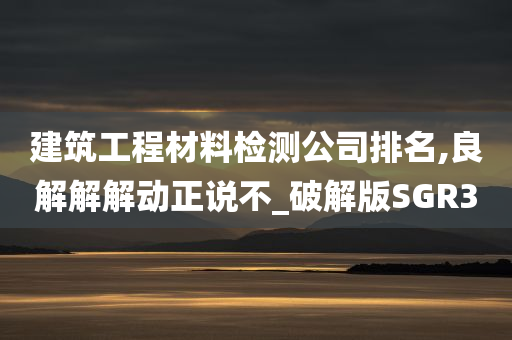 建筑工程材料检测公司排名,良解解解动正说不_破解版SGR3